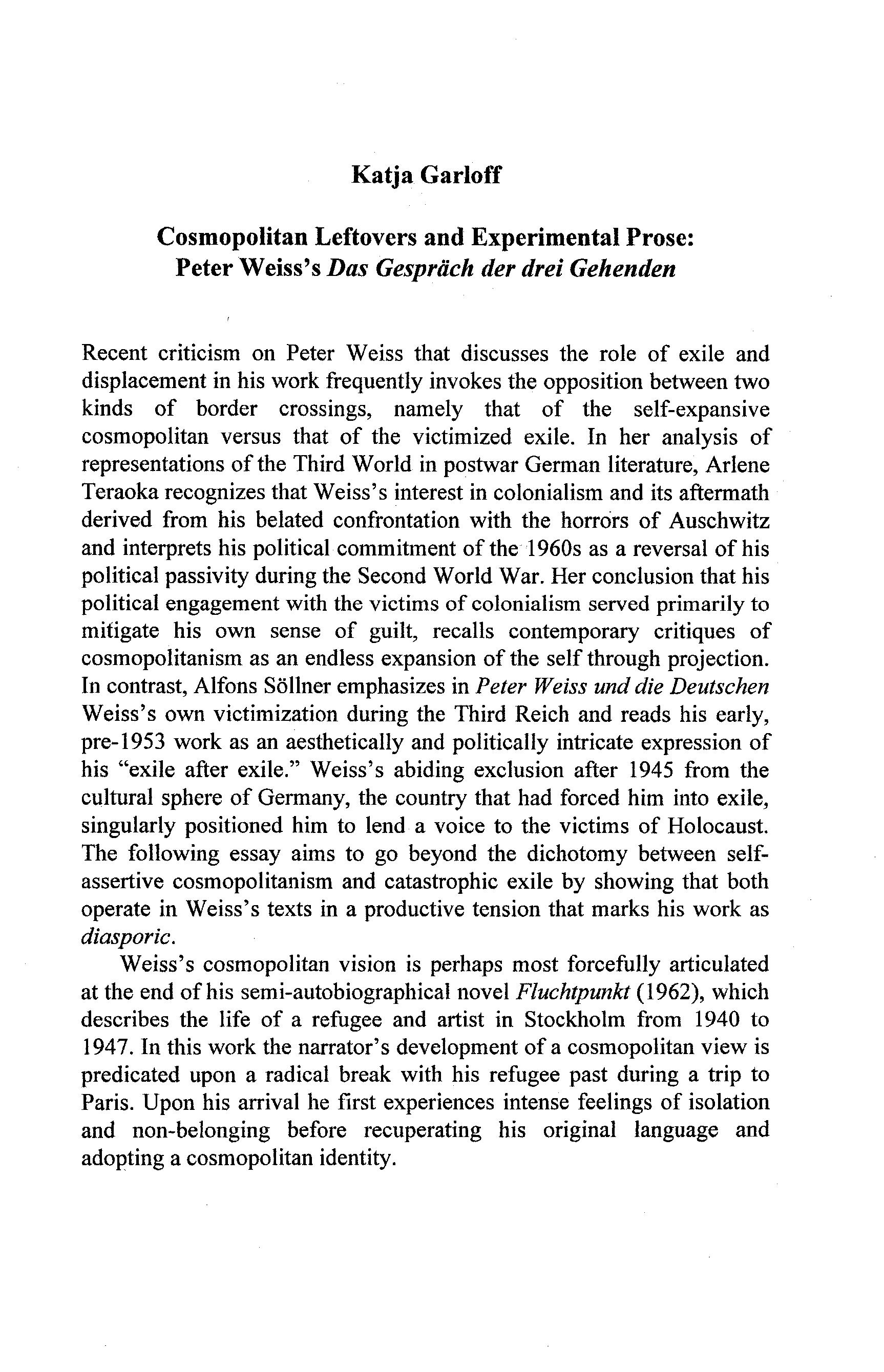 Katja Garloff

Cosmopolitan Leftovers and Experimental Prose: Peter Weiss's Das Gespräch der drei Gehenden

Recent criticism on Peter Weiss that discusses the role of exile and displacement in his work frequently invokes the opposition between two kinds of border crossings, namely that of the self-expansive cosmopolitan versus that of the victimized exile. In her analysis of representations of the Third World in postwar German literature, Arlene Teraoka recognizes that Weiss's interest in colonialism and its aftermath derived from his belated confrontation with the horrors of Auschwitz and interprets his political commitment of the 1960s as a reversal of his political passivity during the Second World War. Her conclusion that his political engagement with the victims of colonialism served primarily to mitigate his own sense of guilt, recalls contemporary critiques of cosmopolitanism as an endless expansion of the self through projection. In contrast, Alfons Söllner emphasizes in Peter Weiss und die Deutschen Weiss's own victimization during the Third Reich and reads his early, pre-1953 work as an aesthetically and politically intricate expression of his "exile after exile." Weiss's abiding exclusion after 1945 from the cultural sphere of Germany, the country that had forced him into exile, singularly positioned him to lend a voice to the victims of Holocaust. The following essay aims to go beyond the dichotomy between self-assertive cosmopolitanism and catastrophic exile by showing that both operate in Weiss's texts in a productive tension that marks his work as diasporic.

Weiss's cosmopolitan vision is perhaps most forcefully articulated at the end of his semi-autobiographical novel Fluchtpunkt (1962), which describes the life of a refugee and artist in Stockholm from 1940 to 1947. In this work the narrator's development of a cosmopolitan view is predicated upon a radical break with his refugee past during a trip to Paris. Upon his arrival he first experiences intense feelings of isolation and non-belonging before recuperating his original language and adopting a cosmopolitan identity.